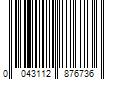 0 043112 876736